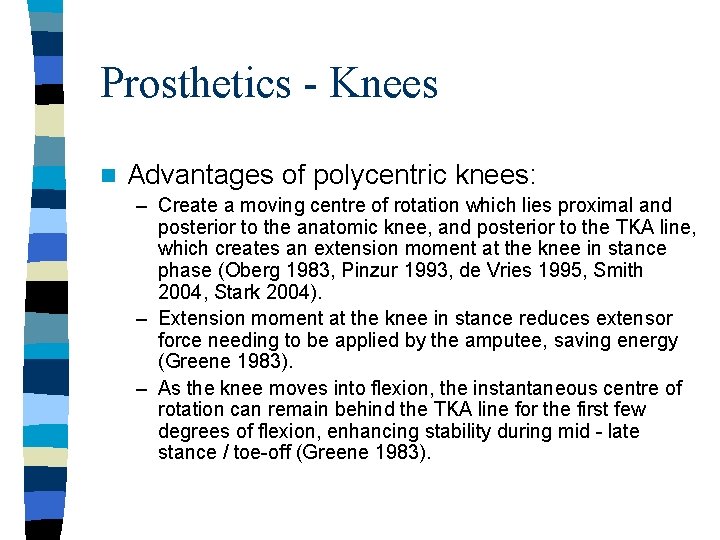 Prosthetics - Knees

Advantages of polycentric knees:

– Create a moving centre of rotation which lies proximal and posterior to the anatomic knee, and posterior to the TKA line, which creates an extension moment at the knee in stance phase (Oberg 1983, Pinzur 1993, de Vries 1995, Smith 2004, Stark 2004).

– Extension moment at the knee in stance reduces extensor force needing to be applied by the amputee, saving energy (Greene 1983).

– As the knee moves into flexion, the instantaneous centre of rotation can remain behind the TKA line for the first few degrees of flexion, enhancing stability during mid - late stance / toe-off (Greene 1983).